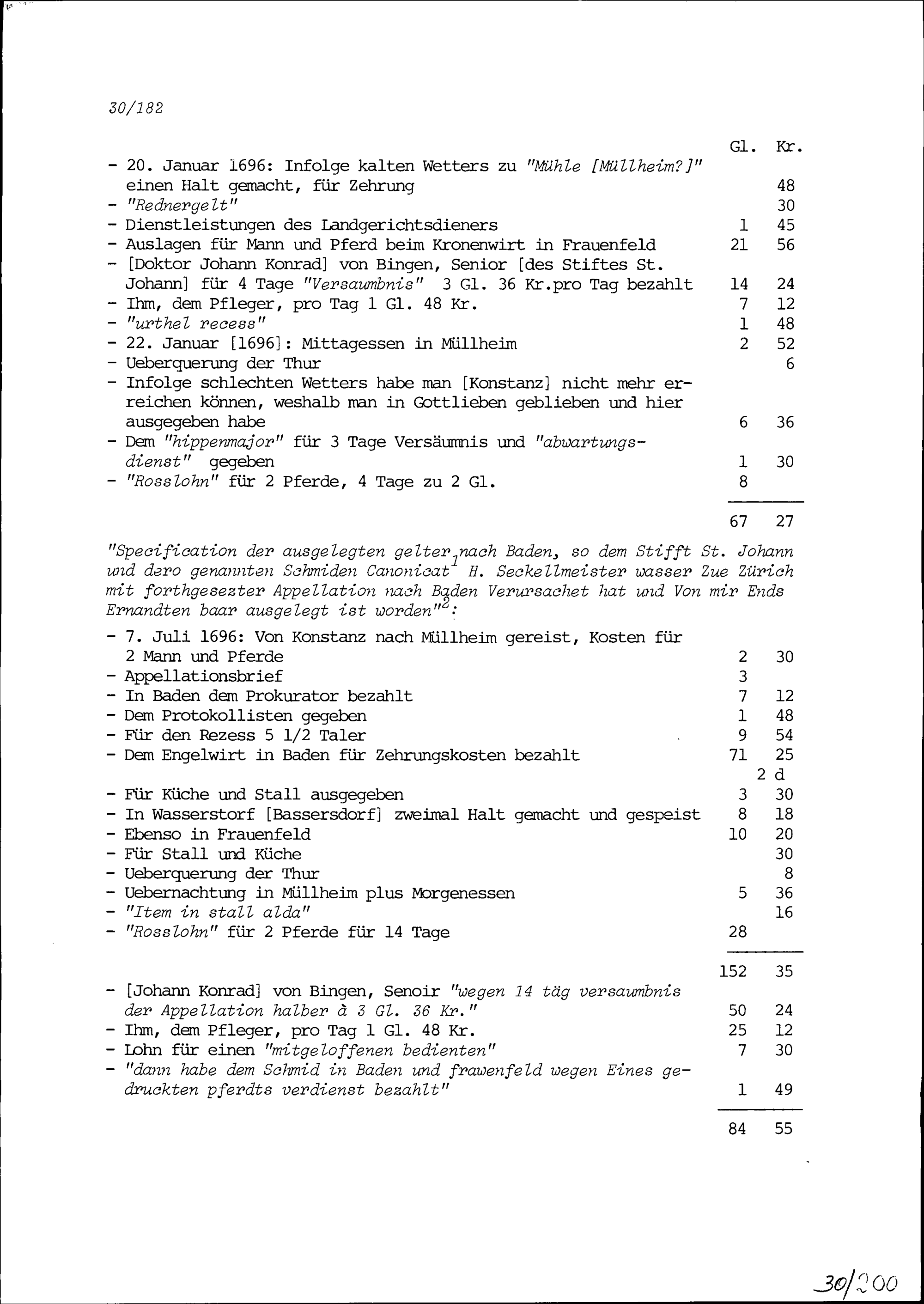 30/182

| | Gl. | Kr. |
|---|---|---|
| - 20. Januar 1696: Infolge kalten Wetters zu "Mühle [Müllheim?]" einen Halt gemacht, für Zehrung | | 48 |
| - "Rednergelt" | | 30 |
| - Dienstleistungen des Landgerichtsdieners | 1 | 45 |
| - Auslagen für Mann und Pferd beim Kronenwirt in Frauenfeld | 21 | 56 |
| - [Doktor Johann Konrad] von Bingen, Senior [des Stiftes St. Johann] für 4 Tage "Versaumbnis" 3 Gl. 36 Kr.pro Tag bezahlt | 14 | 24 |
| - Ihm, dem Pfleger, pro Tag 1 Gl. 48 Kr. | 7 | 12 |
| - "urthel recess" | 1 | 48 |
| - 22. Januar [1696]: Mittagessen in Müllheim | 2 | 52 |
| - Ueberquerung der Thur | | 6 |
| - Infolge schlechten Wetters habe man [Konstanz] nicht mehr erreichen können, weshalb man in Gottlieben geblieben und hier ausgegeben habe | 6 | 36 |
| - Dem "hippenmajor" für 3 Tage Versäumnis und "abwartungsdienst" gegeben | 1 | 30 |
| - "Rosslohn" für 2 Pferde, 4 Tage zu 2 Gl. | 8 | |
| | 67 | 27 |

"Specification der ausgelegten gelter nach Baden, so dem Stifft St. Johann und dero genannten Schmiden Canonicat$^1$ H. Seckellmeister wasser Zue Zürich mit forthgesezter Appellation nach Baden Verursachet hat und Von mir Ends Ernandten baar ausgelegt ist worden"$^2$:

| | Gl. | Kr. |
|---|---|---|
| - 7. Juli 1696: Von Konstanz nach Müllheim gereist, Kosten für 2 Mann und Pferde | 2 | 30 |
| - Appellationsbrief | 3 | |
| - In Baden dem Prokurator bezahlt | 7 | 12 |
| - Dem Protokollisten gegeben | 1 | 48 |
| - Für den Rezess 5 1/2 Taler | 9 | 54 |
| - Dem Engelwirt in Baden für Zehrungskosten bezahlt | 71 | 25 2 d |
| - Für Küche und Stall ausgegeben | 3 | 30 |
| - In Wasserstorf [Bassersdorf] zweimal Halt gemacht und gespeist | 8 | 18 |
| - Ebenso in Frauenfeld | 10 | 20 |
| - Für Stall und Küche | | 30 |
| - Ueberquerung der Thur | | 8 |
| - Uebernachtung in Müllheim plus Morgenessen | 5 | 36 |
| - "Item in stall alda" | | 16 |
| - "Rosslohn" für 2 Pferde für 14 Tage | 28 | |
| | 152 | 35 |
| - [Johann Konrad] von Bingen, Senoir "wegen 14 täg versaumbnis der Appellation halber à 3 Gl. 36 Kr." | 50 | 24 |
| - Ihm, dem Pfleger, pro Tag 1 Gl. 48 Kr. | 25 | 12 |
| - Lohn für einen "mitgeloffenen bedienten" | 7 | 30 |
| - "dann habe dem Schmid in Baden und frawenfeld wegen Eines gedruckten pferdts verdienst bezahlt" | 1 | 49 |
| | 84 | 55 |

30/200